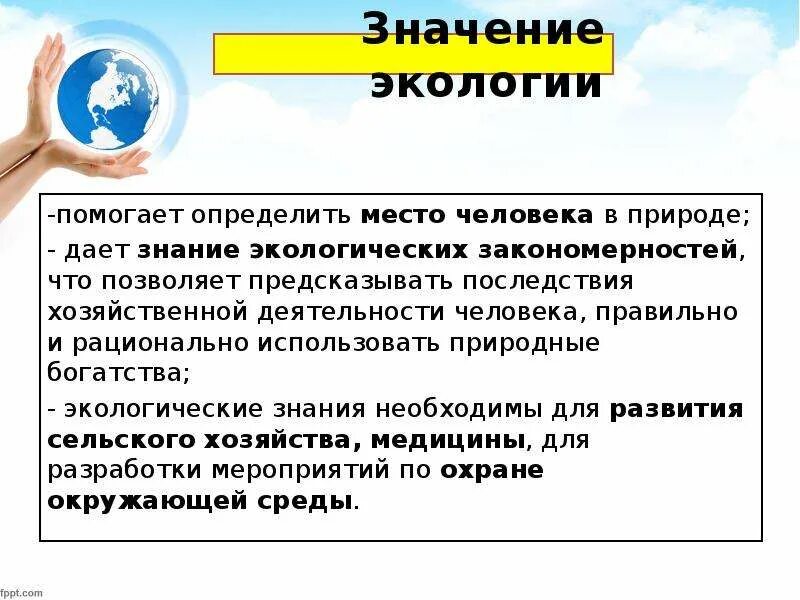 Значение экологии

-помогает определить место человека в природе;

- дает знание экологических закономерностей, что позволяет предсказывать последствия хозяйственной деятельности человека, правильно и рационально использовать природные богатства;

- экологические знания необходимы для развития сельского хозяйства, медицины, для разработки мероприятий по охране окружающей среды.

fppt.com